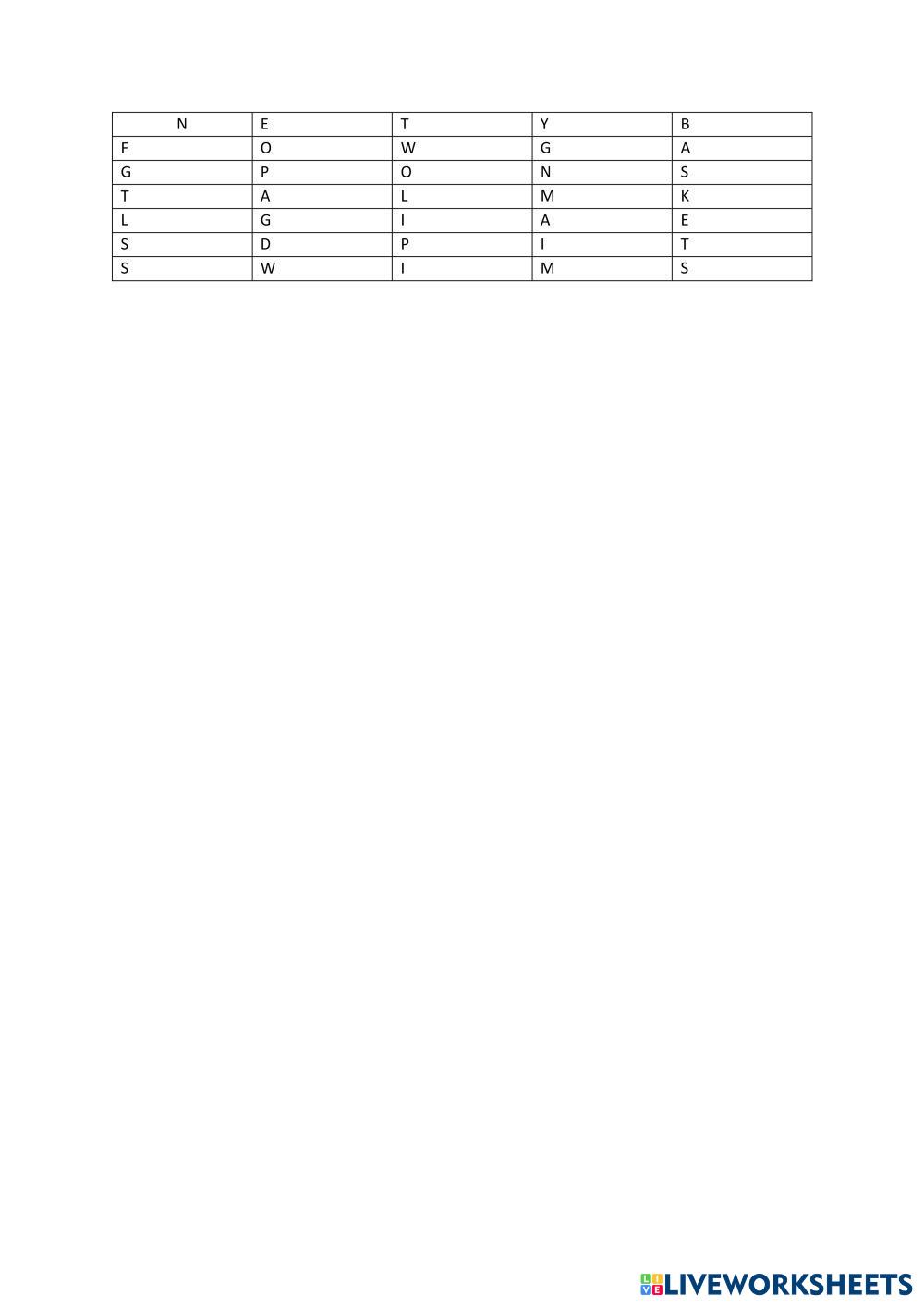 | N | E | T | Y | B |
|---|---|---|---|---|
| F | O | W | G | A |
| G | P | O | N | S |
| T | A | L | M | K |
| L | G | I | A | E |
| S | D | P | I | T |
| S | W | I | M | S |

LIVEWORKSHEETS